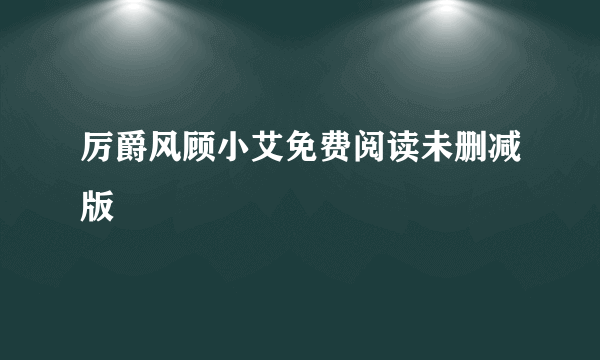 厉爵风顾小艾免费阅读未删减版